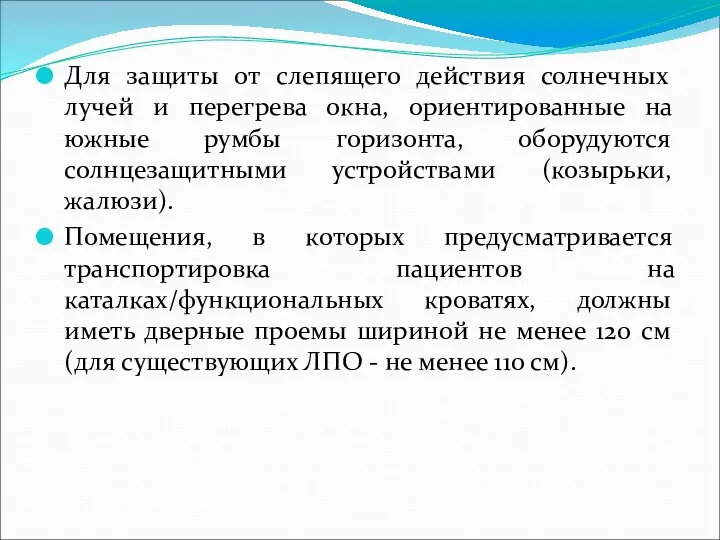 Для защиты от слепящего действия солнечных лучей и перегрева окна, ориентированные на южные румбы горизонта, оборудуются солнцезащитными устройствами (козырьки, жалюзи).

Помещения, в которых предусматривается транспортировка пациентов на каталках/функциональных кроватях, должны иметь дверные проемы шириной не менее 120 см (для существующих ЛПО - не менее 110 см).